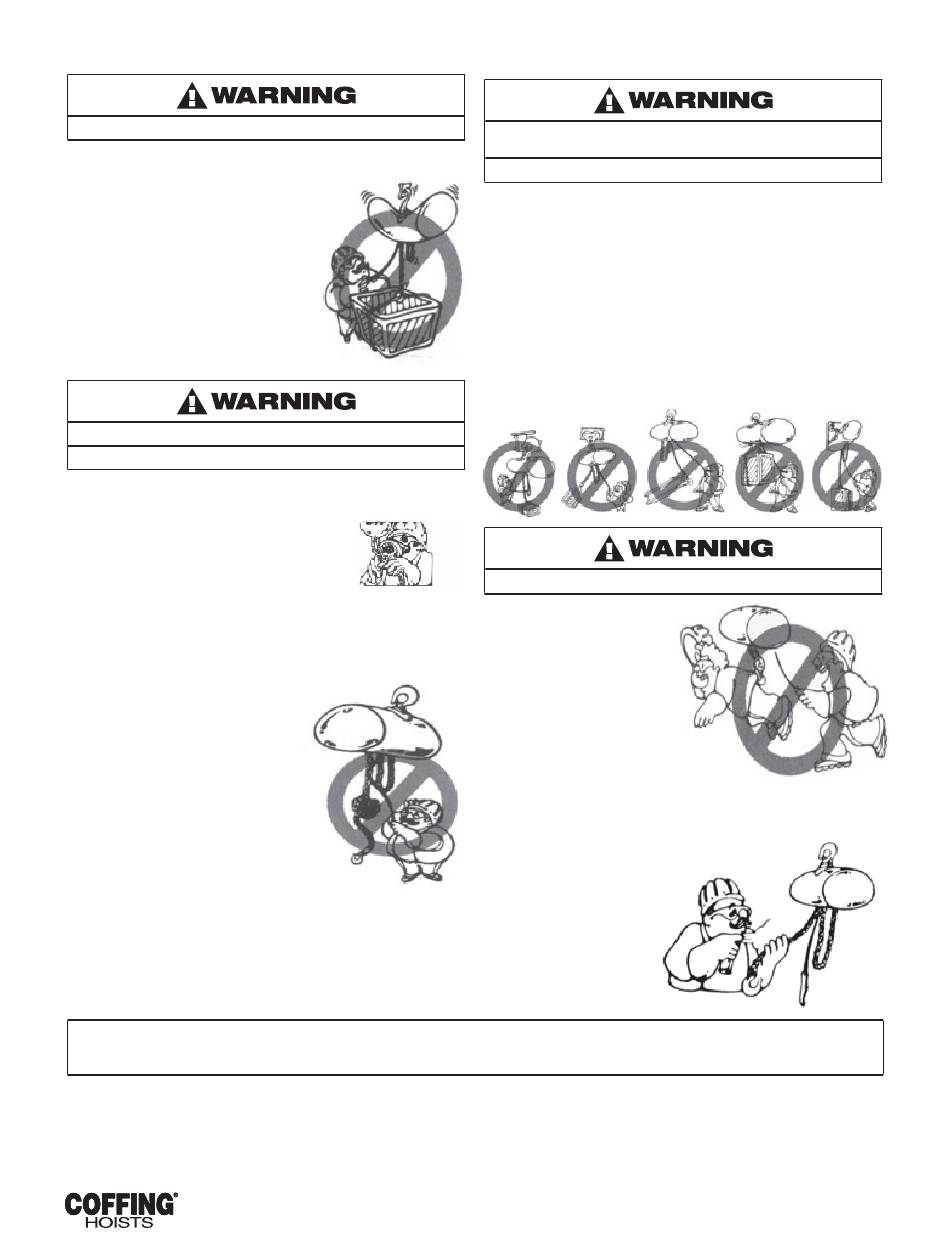 WARNING

WARNING

WARNING

WARNING

COFFING® HOISTS